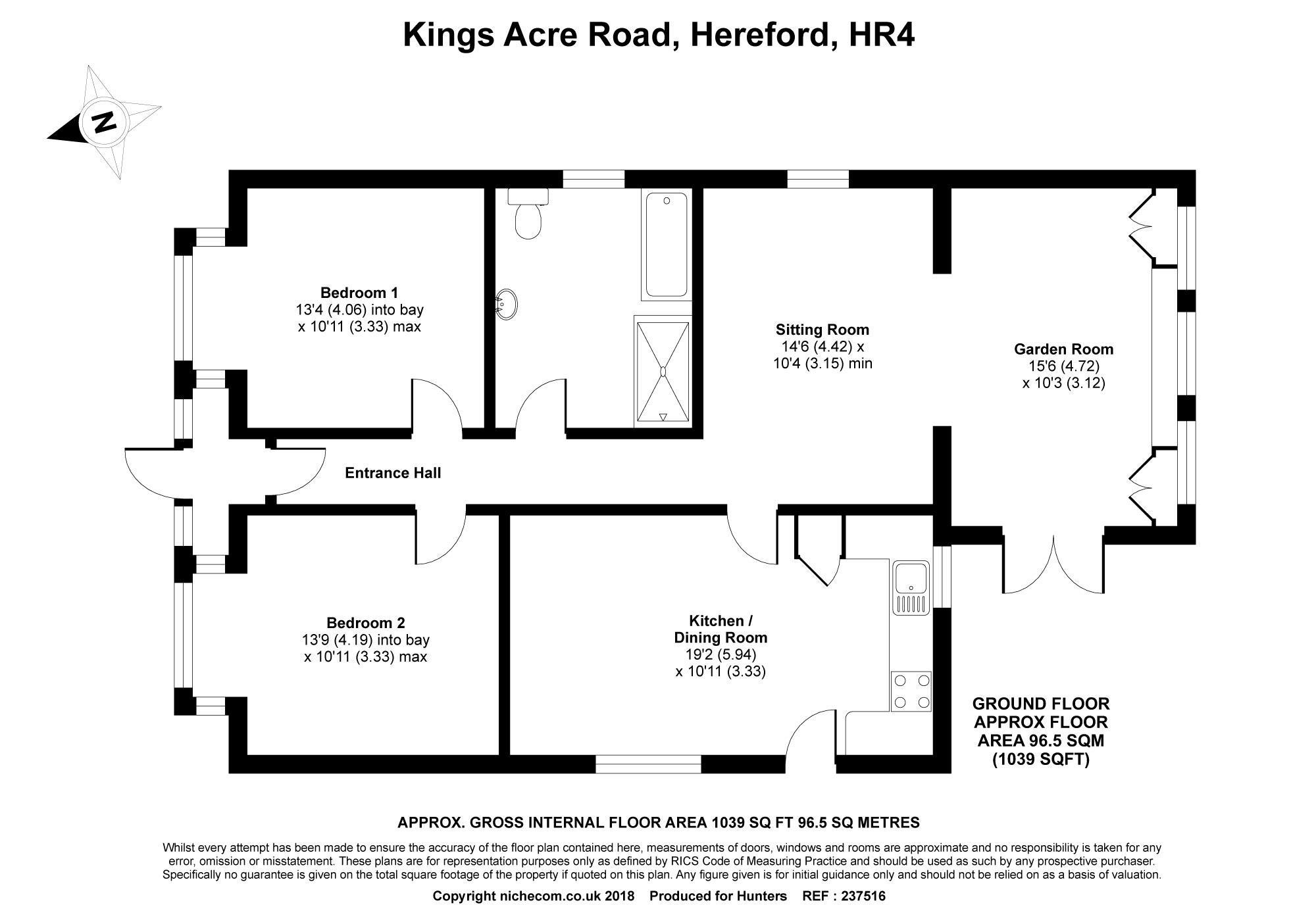 Kings Acre Road, Hereford, HR4

N

Bedroom 1
13'4 (4.06) into bay
x 10'11 (3.33) max

Sitting Room
14'6 (4.42) x
10'4 (3.15) min

Garden Room
15'6 (4.72)
x 10'3 (3.12)

Entrance Hall

Bedroom 2
13'9 (4.19) into bay
x 10'11 (3.33) max

Kitchen /
Dining Room
19'2 (5.94)
x 10'11 (3.33)

GROUND FLOOR
APPROX FLOOR
AREA 96.5 SQM
(1039 SQFT)

APPROX. GROSS INTERNAL FLOOR AREA 1039 SQ FT 96.5 SQ METRES

Whilst every attempt has been made to ensure the accuracy of the floor plan contained here, measurements of doors, windows and rooms are approximate and no responsibility is taken for any error, omission or misstatement. These plans are for representation purposes only as defined by RICS Code of Measuring Practice and should be used as such by any prospective purchaser. Specifically no guarantee is given on the total square footage of the property if quoted on this plan. Any figure given is for initial guidance only and should not be relied on as a basis of valuation.

Copyright nichecom.co.uk 2018 Produced for Hunters REF : 237516